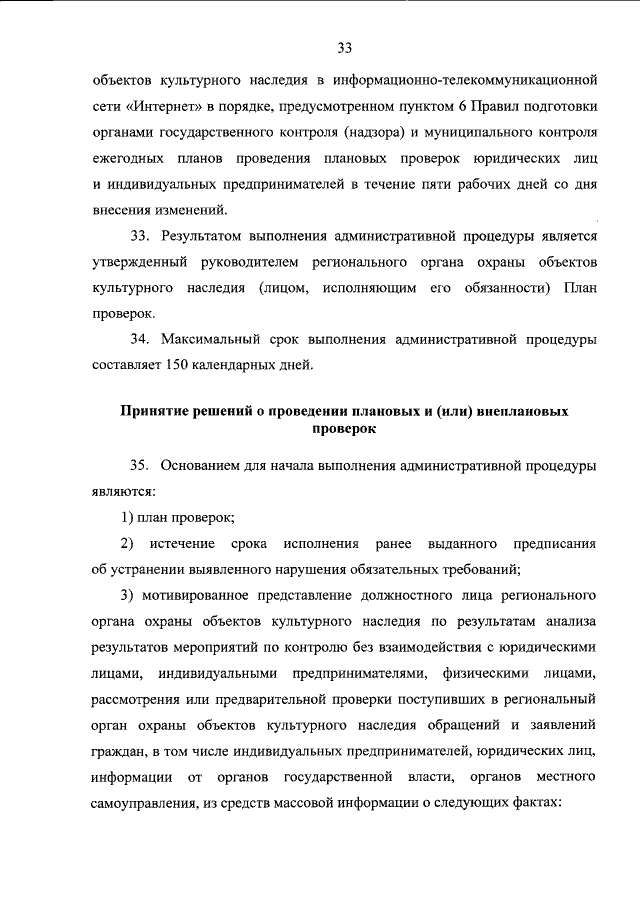 33

объектов культурного наследия в информационно-телекоммуникационной сети «Интернет» в порядке, предусмотренном пунктом 6 Правил подготовки органами государственного контроля (надзора) и муниципального контроля ежегодных планов проведения плановых проверок юридических лиц и индивидуальных предпринимателей в течение пяти рабочих дней со дня внесения изменений.

33. Результатом выполнения административной процедуры является утвержденный руководителем регионального органа охраны объектов культурного наследия (лицом, исполняющим его обязанности) План проверок.

34. Максимальный срок выполнения административной процедуры составляет 150 календарных дней.

Принятие решений о проведении плановых и (или) внеплановых проверок

35. Основанием для начала выполнения административной процедуры являются:

1) план проверок;

2) истечение срока исполнения ранее выданного предписания об устранении выявленного нарушения обязательных требований;

3) мотивированное представление должностного лица регионального органа охраны объектов культурного наследия по результатам анализа результатов мероприятий по контролю без взаимодействия с юридическими лицами, индивидуальными предпринимателями, физическими лицами, рассмотрения или предварительной проверки поступивших в региональный орган охраны объектов культурного наследия обращений и заявлений граждан, в том числе индивидуальных предпринимателей, юридических лиц, информации от органов государственной власти, органов местного самоуправления, из средств массовой информации о следующих фактах: